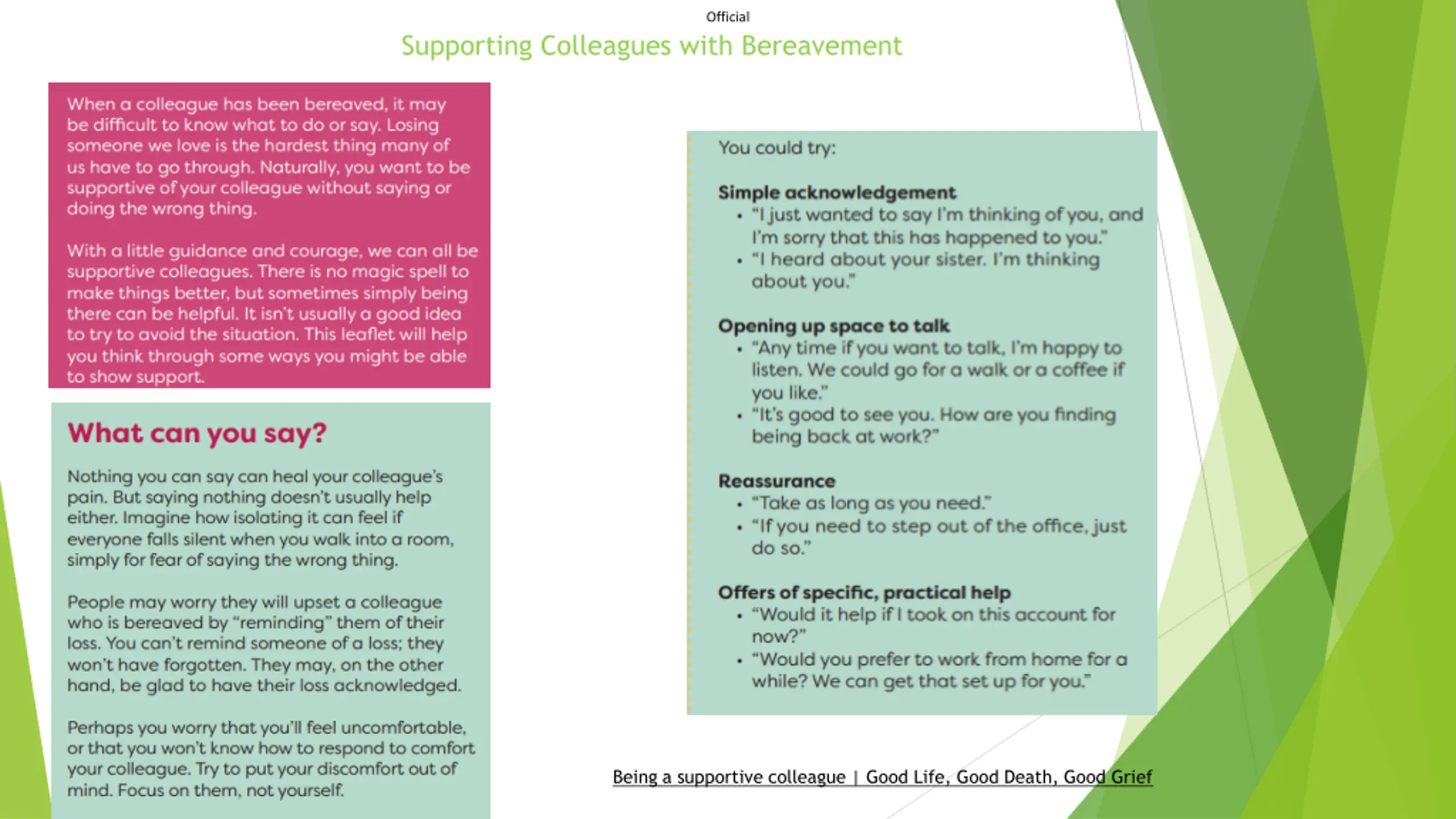 Official

Supporting Colleagues with Bereavement

When a colleague has been bereaved, it may be difficult to know what to do or say. Losing someone we love is the hardest thing many of us have to go through. Naturally, you want to be supportive of your colleague without saying or doing the wrong thing.

With a little guidance and courage, we can all be supportive colleagues. There is no magic spell to make things better, but sometimes simply being there can be helpful. It isn't usually a good idea to try to avoid the situation. This leaflet will help you think through some ways you might be able to show support.

What can you say?

Nothing you can say can heal your colleague's pain. But saying nothing doesn't usually help either. Imagine how isolating it can feel if everyone falls silent when you walk into a room, simply for fear of saying the wrong thing.

People may worry they will upset a colleague who is bereaved by "reminding" them of their loss. You can't remind someone of a loss; they won't have forgotten. They may, on the other hand, be glad to have their loss acknowledged.

Perhaps you worry that you'll feel uncomfortable, or that you won't know how to respond to comfort your colleague. Try to put your discomfort out of mind. Focus on them, not yourself.

You could try:

Simple acknowledgement
• "I just wanted to say I'm thinking of you, and I'm sorry that this has happened to you."
• "I heard about your sister. I'm thinking about you."

Opening up space to talk
• "Any time if you want to talk, I'm happy to listen. We could go for a walk or a coffee if you like."
• "It's good to see you. How are you finding being back at work?"

Reassurance
• "Take as long as you need."
• "If you need to step out of the office, just do so."

Offers of specific, practical help
• "Would it help if I took on this account for now?"
• "Would you prefer to work from home for a while? We can get that set up for you."

Being a supportive colleague | Good Life, Good Death, Good Grief